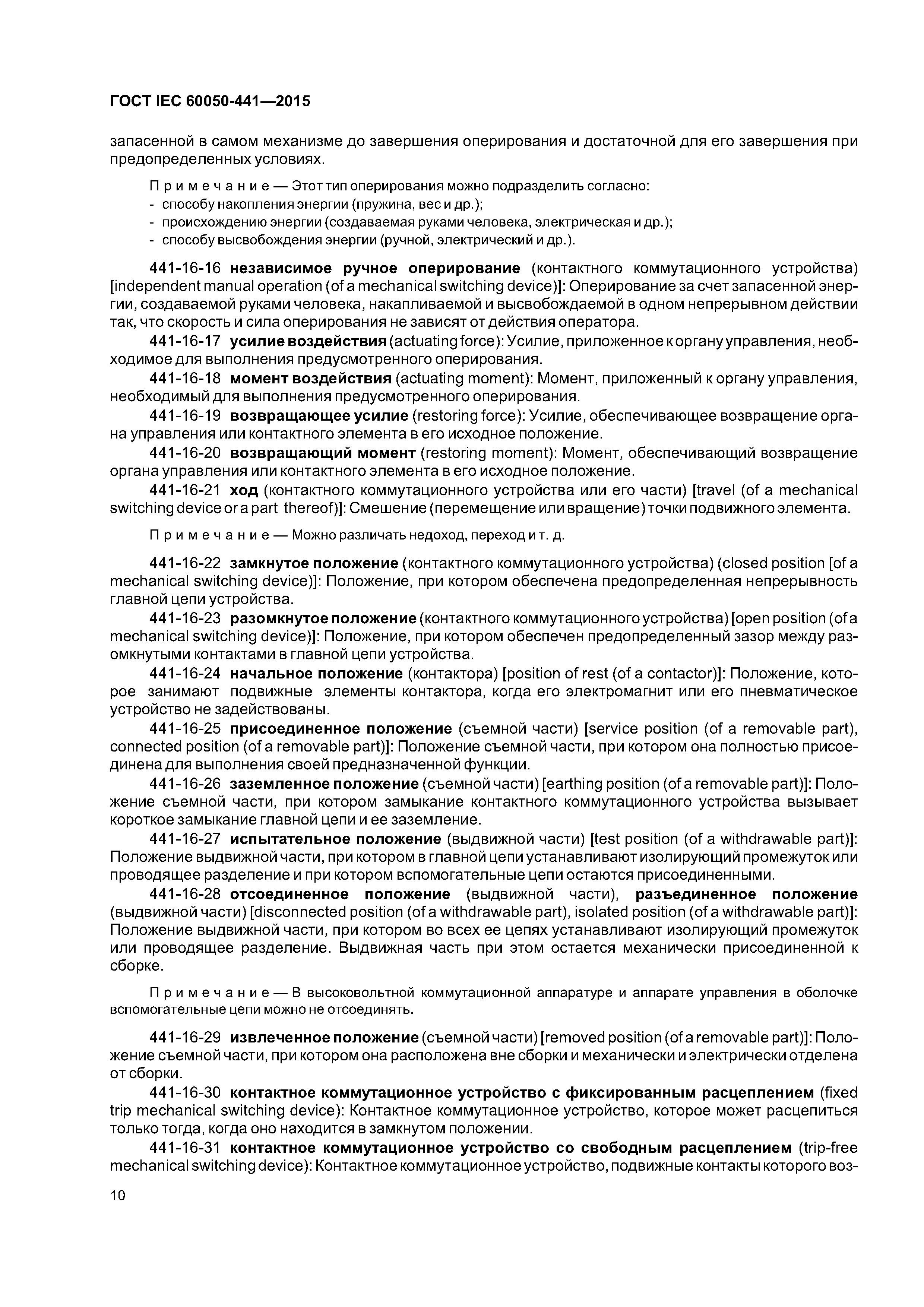 ГОСТ IEC 60050-441—2015

запасенной в самом механизме до завершения оперирования и достаточной для его завершения при предопределенных условиях.

Примечание — Этот тип оперирования можно подразделить согласно:
- способу накопления энергии (пружина, вес и др.);
- происхождению энергии (создаваемая руками человека, электрическая и др.);
- способу высвобождения энергии (ручной, электрический и др.).

441-16-16 независимое ручное оперирование (контактного коммутационного устройства) [independent manual operation (of a mechanical switching device)]: Оперирование за счет запасенной энергии, создаваемой руками человека, накапливаемой и высвобождаемой в одном непрерывном действии так, что скорость и сила оперирования не зависят от действия оператора.

441-16-17 усилие воздействия (actuating force): Усилие, приложенное к органу управления, необходимое для выполнения предусмотренного оперирования.

441-16-18 момент воздействия (actuating moment): Момент, приложенный к органу управления, необходимый для выполнения предусмотренного оперирования.

441-16-19 возвращающее усилие (restoring force): Усилие, обеспечивающее возвращение органа управления или контактного элемента в его исходное положение.

441-16-20 возвращающий момент (restoring moment): Момент, обеспечивающий возвращение органа управления или контактного элемента в его исходное положение.

441-16-21 ход (контактного коммутационного устройства или его части) [travel (of a mechanical switching device or a part thereof)]: Смешение (перемещение или вращение) точки подвижного элемента.

Примечание — Можно различать недоход, переход и т. д.

441-16-22 замкнутое положение (контактного коммутационного устройства) (closed position [of a mechanical switching device)]: Положение, при котором обеспечена предопределенная непрерывность главной цепи устройства.

441-16-23 разомкнутое положение (контактного коммутационного устройства) [open position (of a mechanical switching device)]: Положение, при котором обеспечен предопределенный зазор между разомкнутыми контактами в главной цепи устройства.

441-16-24 начальное положение (контактора) [position of rest (of a contactor)]: Положение, которое занимают подвижные элементы контактора, когда его электромагнит или его пневматическое устройство не задействованы.

441-16-25 присоединенное положение (съемной части) [service position (of a removable part), connected position (of a removable part)]: Положение съемной части, при котором она полностью присоединена для выполнения своей предназначенной функции.

441-16-26 заземленное положение (съемной части) [earthing position (of a removable part)]: Положение съемной части, при котором замыкание контактного коммутационного устройства вызывает короткое замыкание главной цепи и ее заземление.

441-16-27 испытательное положение (выдвижной части) [test position (of a withdrawable part)]: Положение выдвижной части, при котором в главной цепи устанавливают изолирующий промежуток или проводящее разделение и при котором вспомогательные цепи остаются присоединенными.

441-16-28 отсоединенное положение (выдвижной части), разъединенное положение (выдвижной части) [disconnected position (of a withdrawable part), isolated position (of a withdrawable part)]: Положение выдвижной части, при котором во всех ее цепях устанавливают изолирующий промежуток или проводящее разделение. Выдвижная часть при этом остается механически присоединенной к сборке.

Примечание — В высоковольтной коммутационной аппаратуре и аппарате управления в оболочке вспомогательные цепи можно не отсоединять.

441-16-29 извлеченное положение (съемной части) [removed position (of a removable part)]: Положение съемной части, при котором она расположена вне сборки и механически и электрически отделена от сборки.

441-16-30 контактное коммутационное устройство с фиксированным расцеплением (fixed trip mechanical switching device): Контактное коммутационное устройство, которое может расцепиться только тогда, когда оно находится в замкнутом положении.

441-16-31 контактное коммутационное устройство со свободным расцеплением (trip-free mechanical switching device): Контактное коммутационное устройство, подвижные контакты которого воз-

10